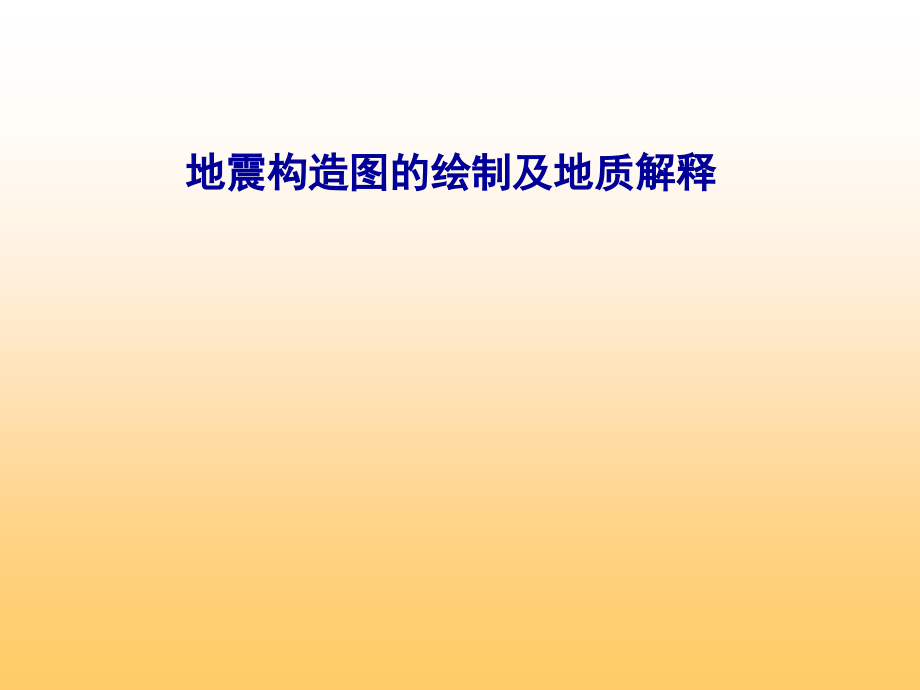 地震构造图的绘制及地质解释